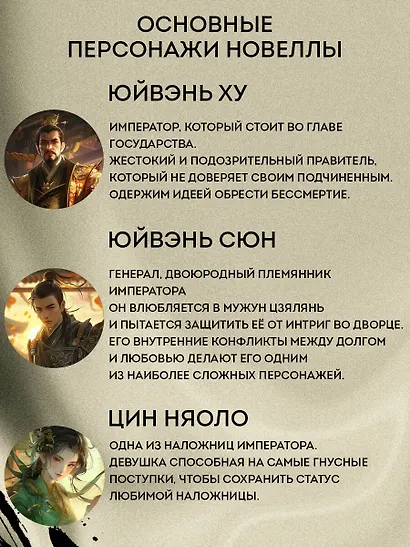 ОСНОВНЫЕ ПЕРСОНАЖИ НОВЕЛЛЫ

ЮЙВЭНЬ ХУ

ИМПЕРАТОР, КОТОРЫЙ СТОИТ ВО ГЛАВЕ ГОСУДАРСТВА.
ЖЕСТОКИЙ И ПОДОЗРИТЕЛЬНЫЙ ПРАВИТЕЛЬ, КОТОРЫЙ НЕ ДОВЕРЯЕТ СВОИМ ПОДЧИНЕННЫМ.
ОДЕРЖИМ ИДЕЕЙ ОБРЕСТИ БЕССМЕРТИЕ.

ЮЙВЭНЬ СЮН

ГЕНЕРАЛ, ДВОЮРОДНЫЙ ПЛЕМЯННИК ИМПЕРАТОРА
ОН ВЛЮБЛЯЕТСЯ В МУЖУН ЦЗЯЛЯНЬ
И ПЫТАЕТСЯ ЗАЩИТИТЬ ЕЁ ОТ ИНТРИГ ВО ДВОРЦЕ.
ЕГО ВНУТРЕННИЕ КОНФЛИКТЫ МЕЖДУ ДОЛГОМ И ЛЮБОВЬЮ ДЕЛАЮТ ЕГО ОДНИМ ИЗ НАИБОЛЕЕ СЛОЖНЫХ ПЕРСОНАЖЕЙ.

ЦИН НЯОЛО

ОДНА ИЗ НАЛОЖНИЦ ИМПЕРАТОРА.
ДЕВУШКА СПОСОБНАЯ НА САМЫЕ ГНУСНЫЕ ПОСТУПКИ, ЧТОБЫ СОХРАНИТЬ СТАТУС ЛЮБИМОЙ НАЛОЖНИЦЫ.